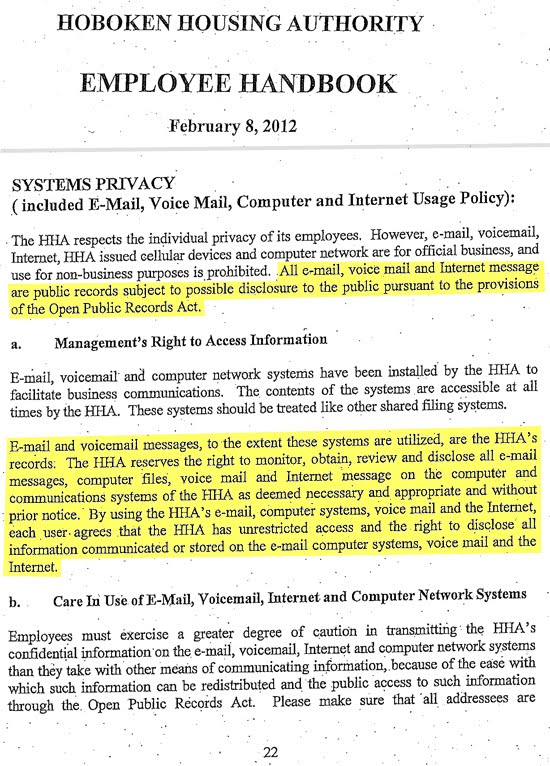 HOBOKEN HOUSING AUTHORITY

EMPLOYEE HANDBOOK

February 8, 2012

SYSTEMS PRIVACY
( included E-Mail, Voice Mail, Computer and Internet Usage Policy):

The HHA respects the individual privacy of its employees. However, e-mail, voicemail, Internet, HHA issued cellular devices and computer network are for official business, and use for non-business purposes is prohibited. All e-mail, voice mail and Internet message are public records subject to possible disclosure to the public pursuant to the provisions of the Open Public Records Act.

a. Management's Right to Access Information

E-mail, voicemail and computer network systems have been installed by the HHA to facilitate business communications. The contents of the systems are accessible at all times by the HHA. These systems should be treated like other shared filing systems.

E-mail and voicemail messages, to the extent these systems are utilized, are the HHA's records. The HHA reserves the right to monitor, obtain, review and disclose all e-mail messages, computer files, voice mail and Internet message on the computer and communications systems of the HHA as deemed necessary and appropriate and without prior notice. By using the HHA's e-mail, computer systems, voice mail and the Internet, each user agrees that the HHA has unrestricted access and the right to disclose all information communicated or stored on the e-mail computer systems, voice mail and the Internet.

b. Care In Use of E-Mail, Voicemail, Internet and Computer Network Systems

Employees must exercise a greater degree of caution in transmitting the HHA's confidential information on the e-mail, voicemail, Internet and computer network systems than they take with other means of communicating information, because of the ease with which such information can be redistributed and the public access to such information through the Open Public Records Act. Please make sure that all addressees are

22